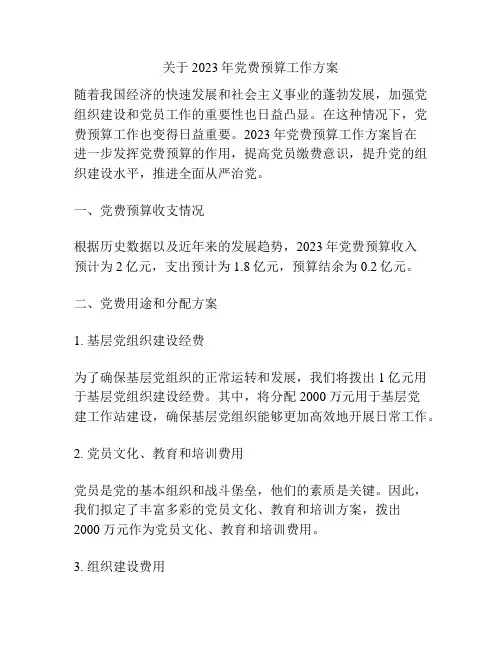 关于 2023 年党费预算工作方案

随着我国经济的快速发展和社会主义事业的蓬勃发展，加强党组织建设和党员工作的重要性也日益凸显。在这种情况下，党费预算工作也变得日益重要。2023 年党费预算工作方案旨在进一步发挥党费预算的作用，提高党员缴费意识，提升党的组织建设水平，推进全面从严治党。

一、党费预算收支情况

根据历史数据以及近年来的发展趋势，2023 年党费预算收入预计为 2 亿元，支出预计为 1.8 亿元，预算结余为 0.2 亿元。

二、党费用途和分配方案

1. 基层党组织建设经费

为了确保基层党组织的正常运转和发展，我们将拨出 1 亿元用于基层党组织建设经费。其中，将分配 2000 万元用于基层党建工作站建设，确保基层党组织能够更加高效地开展日常工作。

2. 党员文化、教育和培训费用

党员是党的基本组织和战斗堡垒，他们的素质是关键。因此，我们拟定了丰富多彩的党员文化、教育和培训方案，拨出 2000 万元作为党员文化、教育和培训费用。

3. 组织建设费用